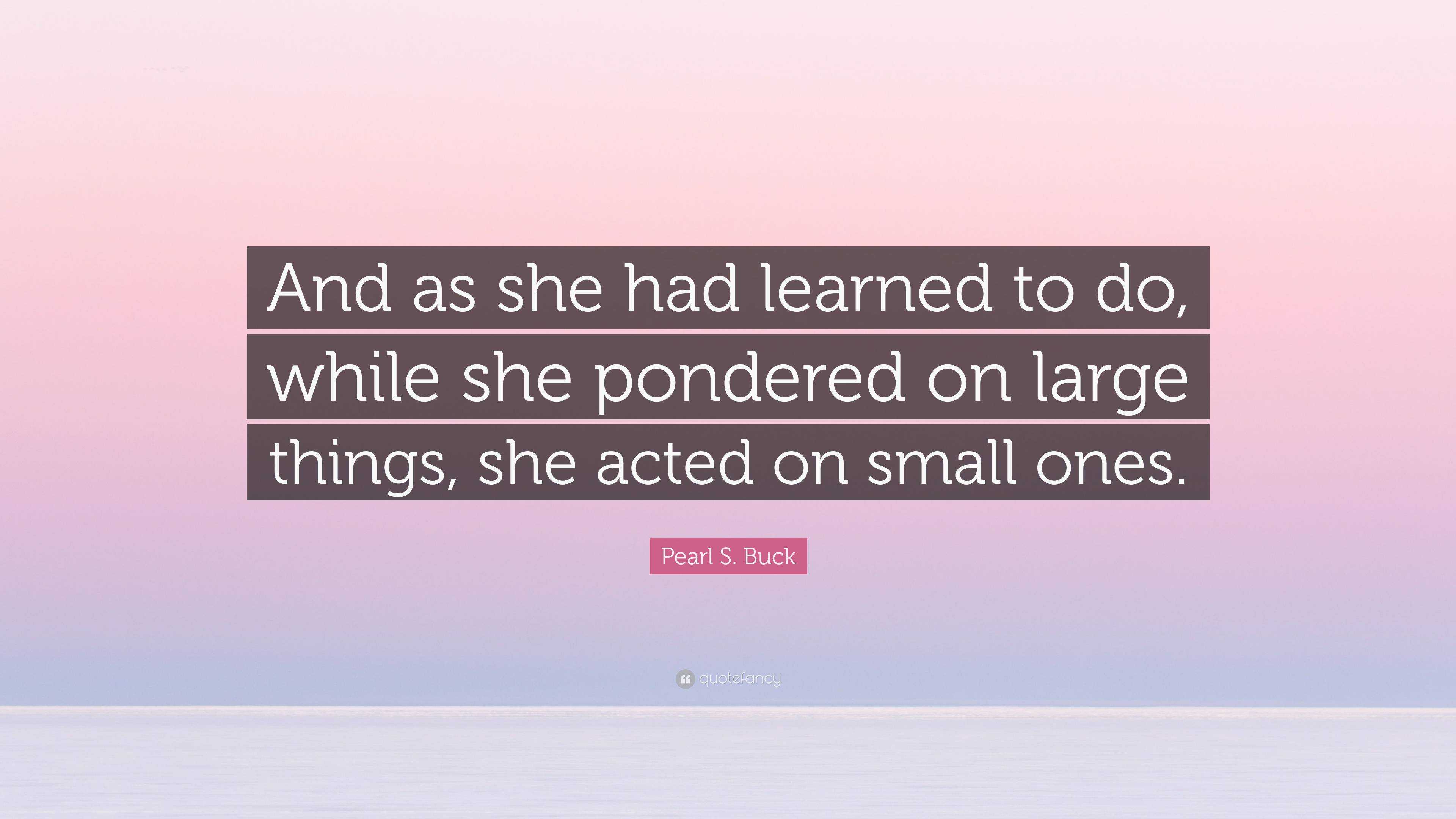 And as she had learned to do, while she pondered on large things, she acted on small ones.

Pearl S. Buck

quotefancy